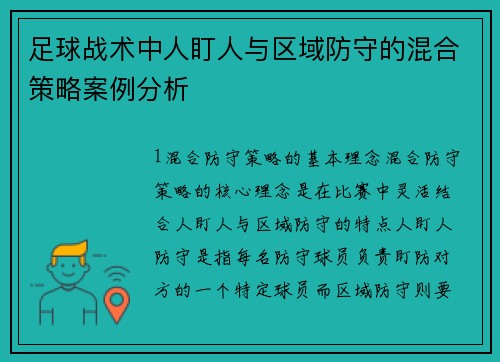 足球战术中人盯人与区域防守的混合策略案例分析

1混合防守策略的基本理念混合防守策略的核心理念是在比赛中灵活结合人盯人与区域防守的特点人盯人防守是指每名防守球员负责盯防对方的一个特定球员而区域防守则要